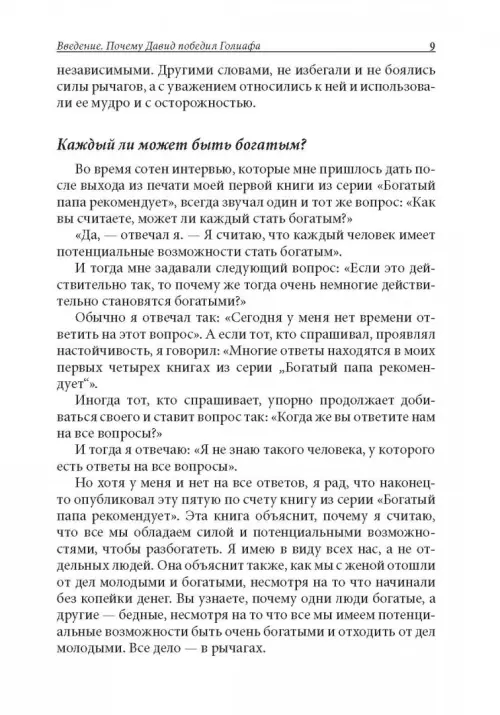 Введение. Почему Давид победил Голиафа 9

независимыми. Другими словами, не избегали и не боялись силы рычагов, а с уважением относились к ней и использовали ее мудро и с осторожностью.

Каждый ли может быть богатым?

Во время сотен интервью, которые мне пришлось дать после выхода из печати моей первой книги из серии «Богатый папа рекомендует», всегда звучал один и тот же вопрос: «Как вы считаете, может ли каждый стать богатым?»

«Да, — отвечал я. — Я считаю, что каждый человек имеет потенциальные возможности стать богатым».

И тогда мне задавали следующий вопрос: «Если это действительно так, то почему же тогда очень немногие действительно становятся богатыми?»

Обычно я отвечал так: «Сегодня у меня нет времени ответить на этот вопрос». А если тот, кто спрашивал, проявлял настойчивость, я говорил: «Многие ответы находятся в моих первых четырех книгах из серии „Богатый папа рекомендует“».

Иногда тот, кто спрашивает, упорно продолжает добиваться своего и ставит вопрос так: «Когда же вы ответите нам на все вопросы?»

И тогда я отвечаю: «Я не знаю такого человека, у которого есть ответы на все вопросы».

Но хотя у меня и нет на все ответов, я рад, что наконец-то опубликовал эту пятую по счету книгу из серии «Богатый папа рекомендует». Эта книга объяснит, почему я считаю, что все мы обладаем силой и потенциальными возможностями, чтобы разбогатеть. Я имею в виду всех нас, а не отдельных людей. Она объяснит также, как мы с женой отошли от дел молодыми и богатыми, несмотря на то что начинали без копейки денег. Вы узнаете, почему одни люди богатые, а другие — бедные, несмотря на то что все мы имеем потенциальные возможности быть очень богатыми и отходить от дел молодыми. Все дело — в рычагах.